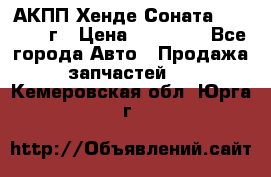 АКПП Хенде Соната г Цена Все города Авто Продажа запчастей

Кемеровская обл Юрга г

http://Объявлений.сайт